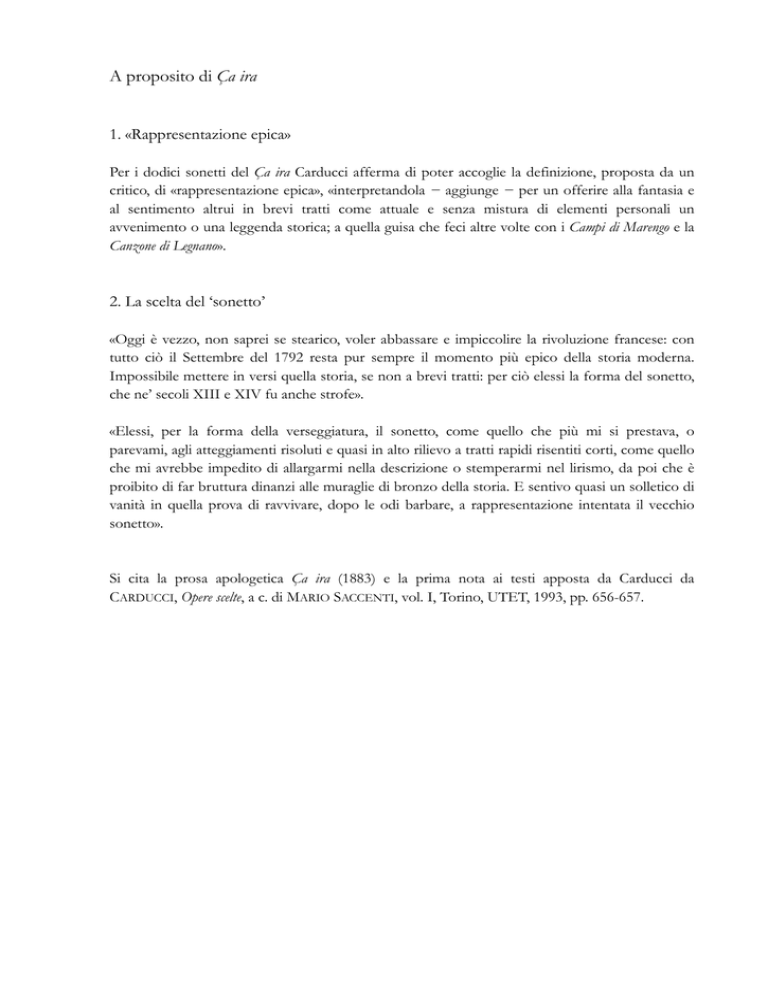 A proposito di Ça ira

1. «Rappresentazione epica»

Per i dodici sonetti del Ça ira Carducci afferma di poter accoglie la definizione, proposta da un critico, di «rappresentazione epica», «interpretandola − aggiunge − per un offerire alla fantasia e al sentimento altrui in brevi tratti come attuale e senza mistura di elementi personali un avvenimento o una leggenda storica; a quella guisa che feci altre volte con i Campi di Marengo e la Canzone di Legnano».

2. La scelta del 'sonetto'

«Oggi è vezzo, non saprei se stearico, voler abbassare e impiccolire la rivoluzione francese: con tutto ciò il Settembre del 1792 resta pur sempre il momento più epico della storia moderna. Impossibile mettere in versi quella storia, se non a brevi tratti: per ciò elessi la forma del sonetto, che ne' secoli XIII e XIV fu anche strofe».

«Elessi, per la forma della verseggiatura, il sonetto, come quello che più mi si prestava, o parevami, agli atteggiamenti risoluti e quasi in alto rilievo a tratti rapidi risentiti corti, come quello che mi avrebbe impedito di allargarmi nella descrizione o stemperarmi nel lirismo, da poi che è proibito di far bruttura dinanzi alle muraglie di bronzo della storia. E sentivo quasi un solletico di vanità in quella prova di ravvivare, dopo le odi barbare, a rappresentazione intentata il vecchio sonetto».

Si cita la prosa apologetica Ça ira (1883) e la prima nota ai testi apposta da Carducci da CARDUCCI, Opere scelte, a c. di MARIO SACCENTI, vol. I, Torino, UTET, 1993, pp. 656-657.